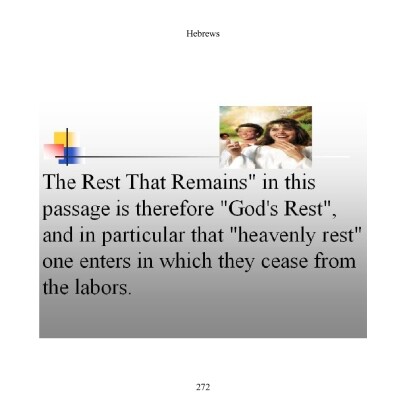 Hebrews

The Rest That Remains" in this passage is therefore "God's Rest", and in particular that "heavenly rest" one enters in which they cease from the labors.

272